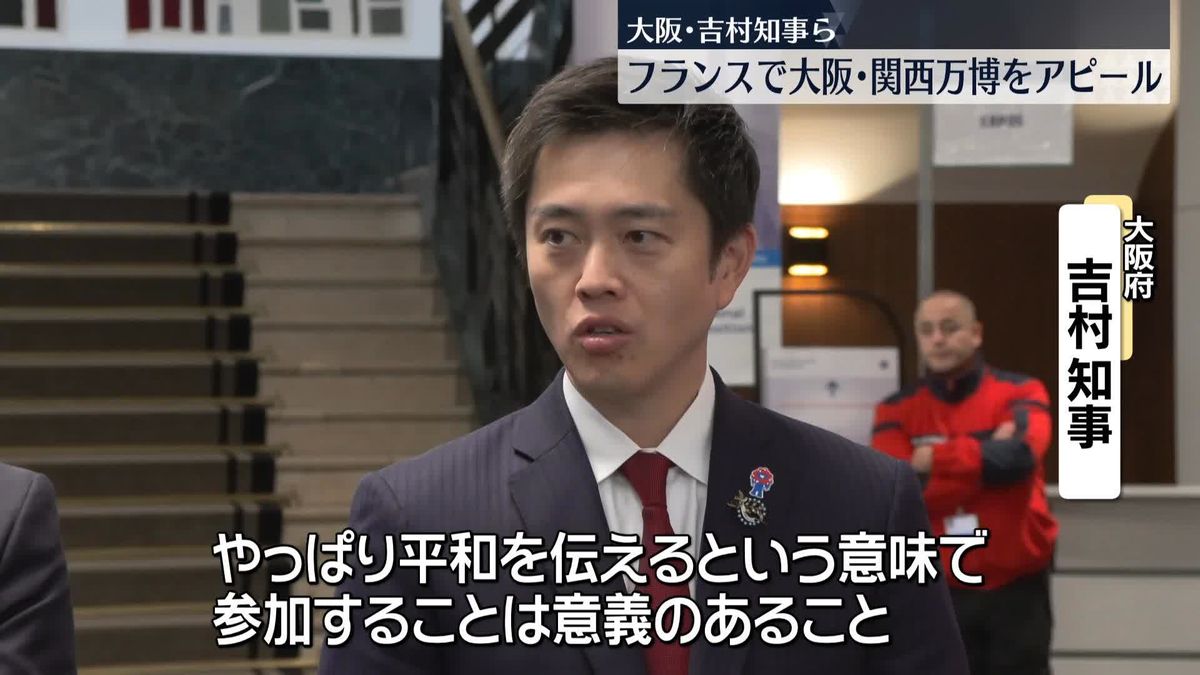 大阪・吉村知事ら
フランスで大阪・関西万博をアピール

大阪府
吉村知事

やっぱり平和を伝えるという意味で
参加することは意義のあること